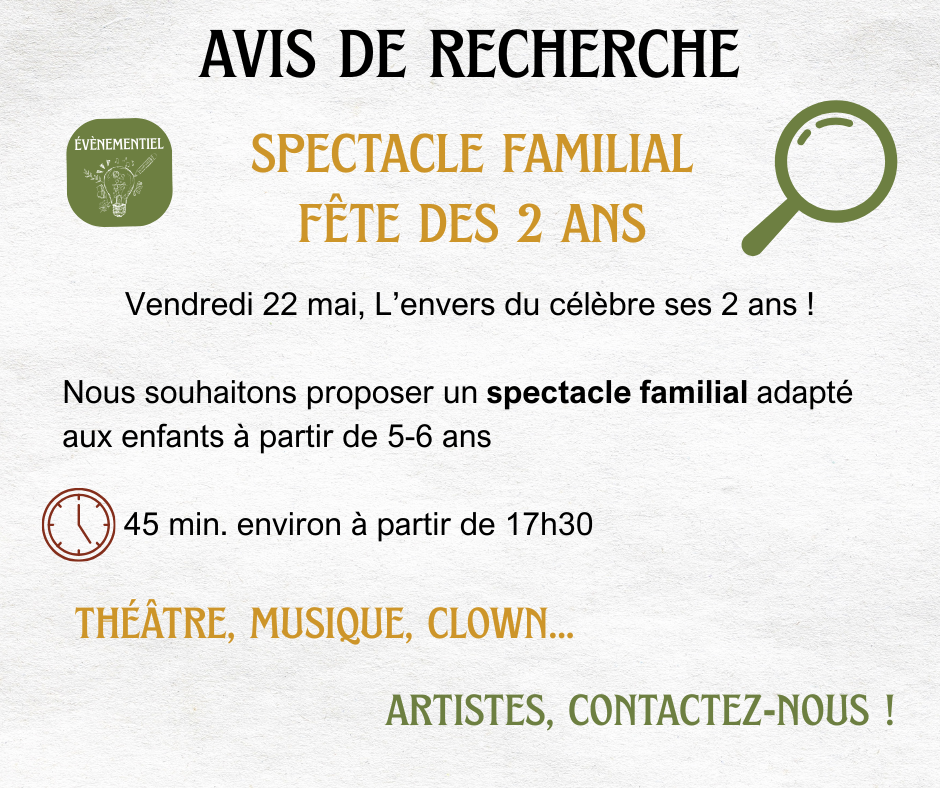 AVIS DE RECHERCHE

ÉVÈNEMENTIEL

SPECTACLE FAMILIAL
FÊTE DES 2 ANS

Vendredi 22 mai, L'envers du célèbre ses 2 ans !

Nous souhaitons proposer un spectacle familial adapté aux enfants à partir de 5-6 ans

45 min. environ à partir de 17h30

THÉÂTRE, MUSIQUE, CLOWN...

ARTISTES, CONTACTEZ-NOUS !